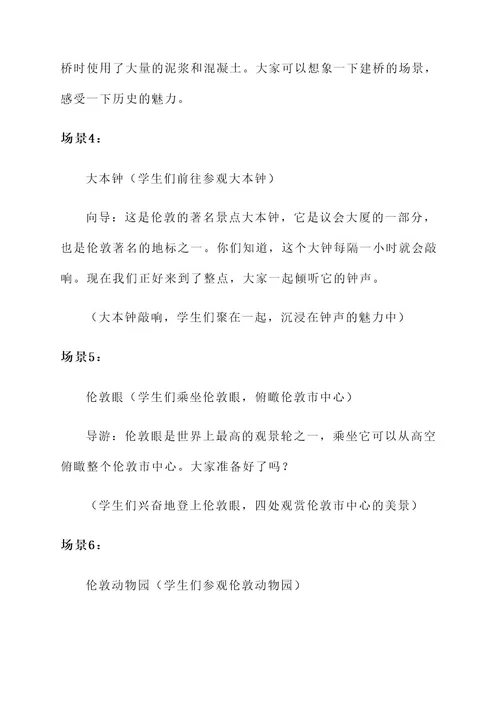 桥时使用了大量的泥浆和混凝土。大家可以想象一下建桥的场景，感受一下历史的魅力。

场景4：

大本钟（学生们前往参观大本钟）

向导：这是伦敦的著名景点大本钟，它是议会大厦的一部分，也是伦敦著名的地标之一。你们知道，这个大钟每隔一小时就会敲响。现在我们正好来到了整点，大家一起倾听它的钟声。

（大本钟敲响，学生们聚在一起，沉浸在钟声的魅力中）

场景5：

伦敦眼（学生们乘坐伦敦眼，俯瞰伦敦市中心）

导游：伦敦眼是世界上最高的观景轮之一，乘坐它可以从高空俯瞰整个伦敦市中心。大家准备好了吗？

（学生们兴奋地登上伦敦眼，四处观赏伦敦市中心的美景）

场景6：

伦敦动物园（学生们参观伦敦动物园）